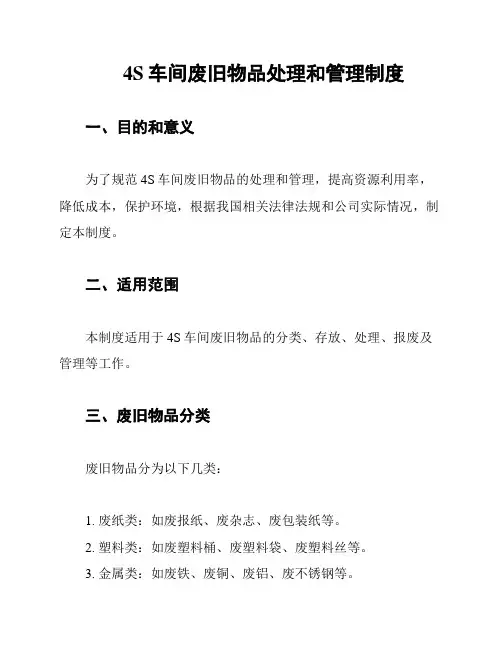 4S 车间废旧物品处理和管理制度

一、目的和意义

为了规范 4S 车间废旧物品的处理和管理，提高资源利用率，降低成本，保护环境，根据我国相关法律法规和公司实际情况，制定本制度。

二、适用范围

本制度适用于 4S 车间废旧物品的分类、存放、处理、报废及管理等工作。

三、废旧物品分类

废旧物品分为以下几类：

1. 废纸类：如废报纸、废杂志、废包装纸等。
2. 塑料类：如废塑料桶、废塑料袋、废塑料丝等。
3. 金属类：如废铁、废铜、废铝、废不锈钢等。